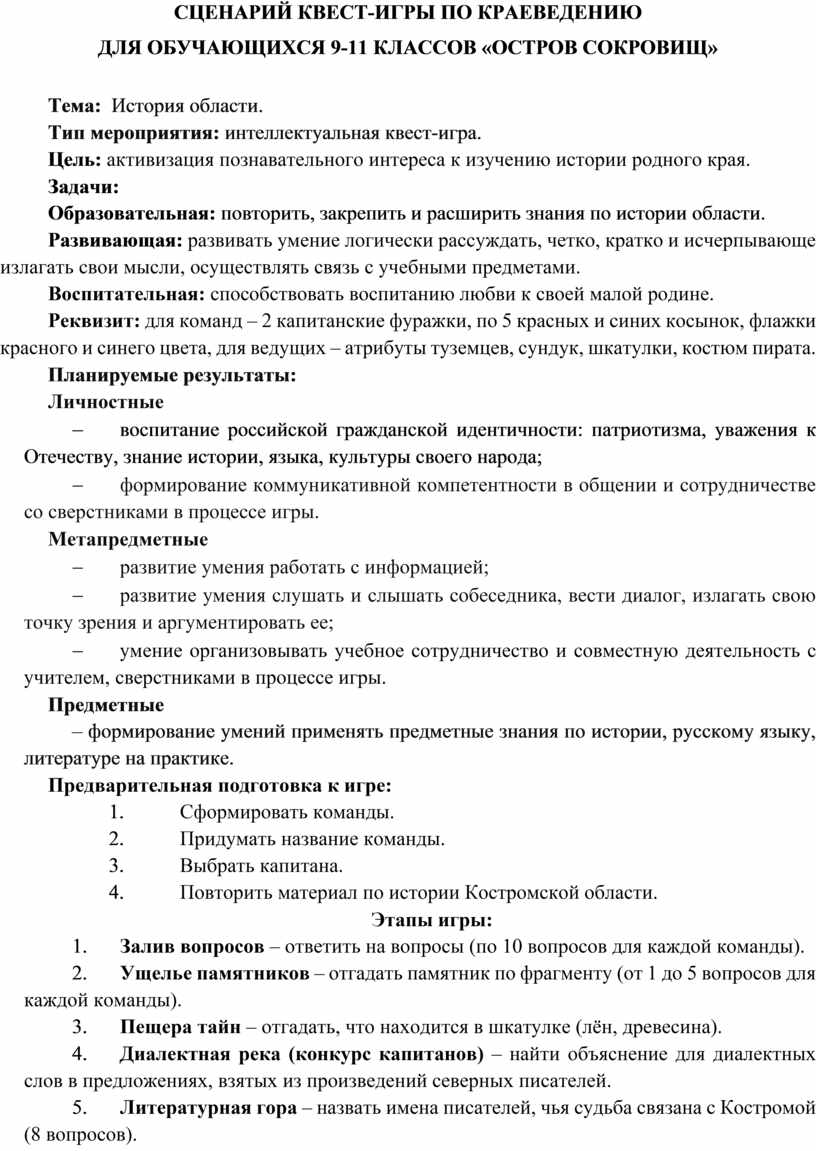 СЦЕНАРИЙ КВЕСТ-ИГРЫ ПО КРАЕВЕДЕНИЮ
ДЛЯ ОБУЧАЮЩИХСЯ 9-11 КЛАССОВ «ОСТРОВ СОКРОВИЩ»

Тема: История области.
Тип мероприятия: интеллектуальная квест-игра.
Цель: активизация познавательного интереса к изучению истории родного края.
Задачи:
Образовательная: повторить, закрепить и расширить знания по истории области.
Развивающая: развивать умение логически рассуждать, четко, кратко и исчерпывающе излагать свои мысли, осуществлять связь с учебными предметами.
Воспитательная: способствовать воспитанию любви к своей малой родине.
Реквизит: для команд – 2 капитанские фуражки, по 5 красных и синих косынок, флажки красного и синего цвета, для ведущих – атрибуты туземцев, сундук, шкатулки, костюм пирата.
Планируемые результаты:
Личностные
– воспитание российской гражданской идентичности: патриотизма, уважения к Отечеству, знание истории, языка, культуры своего народа;
– формирование коммуникативной компетентности в общении и сотрудничестве со сверстниками в процессе игры.
Метапредметные
– развитие умения работать с информацией;
– развитие умения слушать и слышать собеседника, вести диалог, излагать свою точку зрения и аргументировать ее;
– умение организовывать учебное сотрудничество и совместную деятельность с учителем, сверстниками в процессе игры.
Предметные
– формирование умений применять предметные знания по истории, русскому языку, литературе на практике.
Предварительная подготовка к игре:
1. Сформировать команды.
2. Придумать название команды.
3. Выбрать капитана.
4. Повторить материал по истории Костромской области.
Этапы игры:
1. Залив вопросов – ответить на вопросы (по 10 вопросов для каждой команды).
2. Ущелье памятников – отгадать памятник по фрагменту (от 1 до 5 вопросов для каждой команды).
3. Пещера тайн – отгадать, что находится в шкатулке (лён, древесина).
4. Диалектная река (конкурс капитанов) – найти объяснение для диалектных слов в предложениях, взятых из произведений северных писателей.
5. Литературная гора – назвать имена писателей, чья судьба связана с Костромой (8 вопросов).